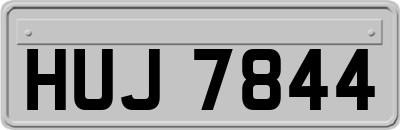 HUJ 7844